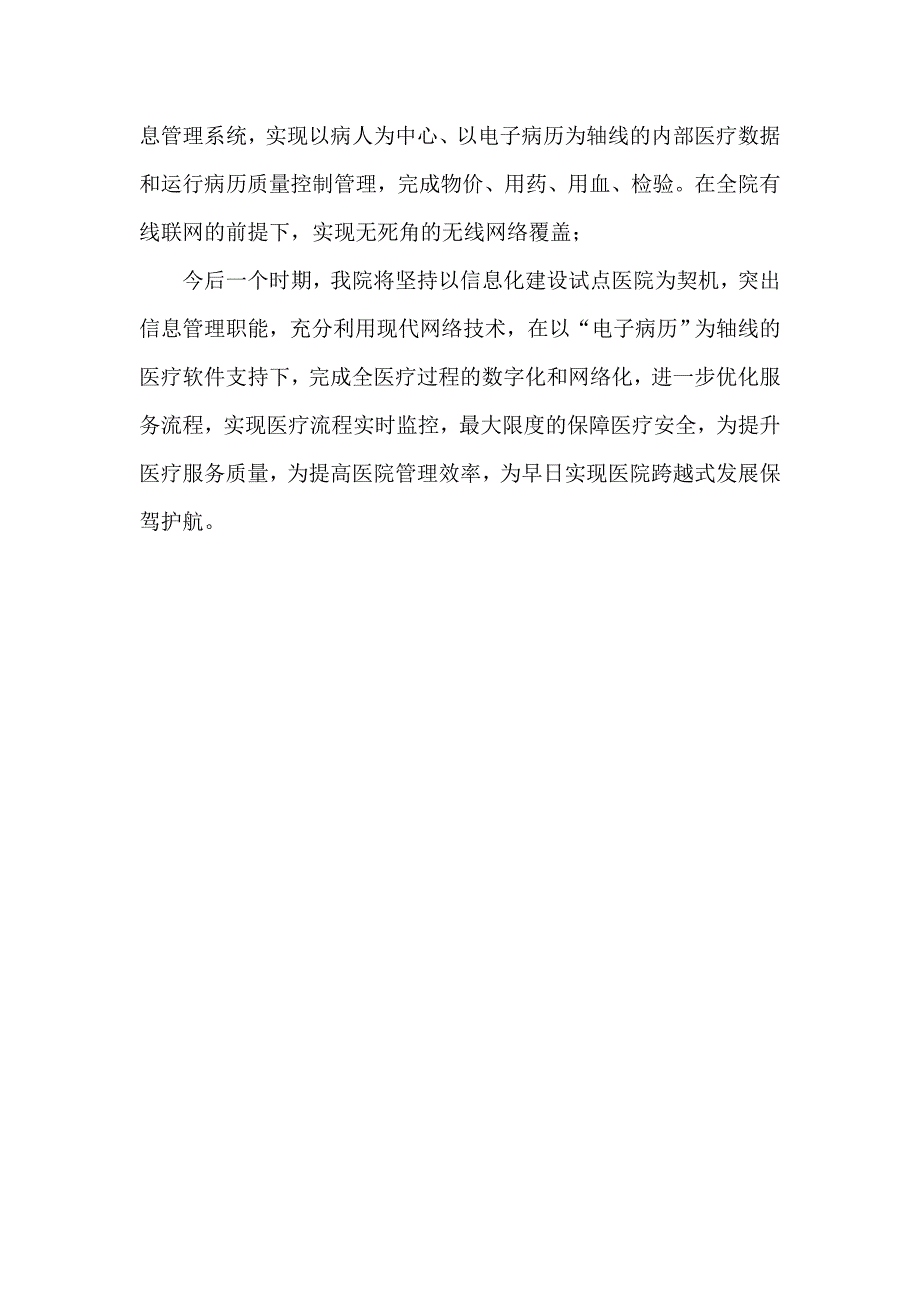 息管理系统，实现以病人为中心、以电子病历为轴线的内部医疗数据和运行病历质量控制管理，完成物价、用药、用血、检验。在全院有线联网的前提下，实现无死角的无线网络覆盖；

今后一个时期，我院将坚持以信息化建设试点医院为契机，突出信息管理职能，充分利用现代网络技术，在以“电子病历”为轴线的医疗软件支持下，完成全医疗过程的数字化和网络化，进一步优化服务流程，实现医疗流程实时监控，最大限度的保障医疗安全，为提升医疗服务质量，为提高医院管理效率，为早日实现医院跨越式发展保驾护航。